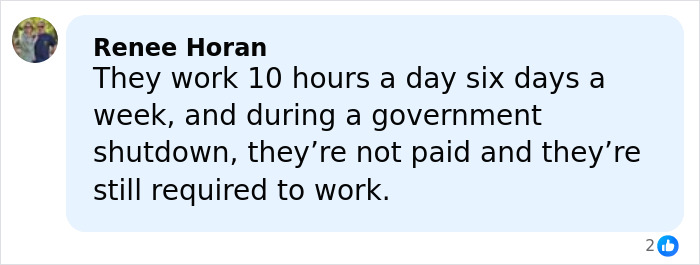 Renee Horan
They work 10 hours a day six days a week, and during a government shutdown, they’re not paid and they’re still required to work.

2